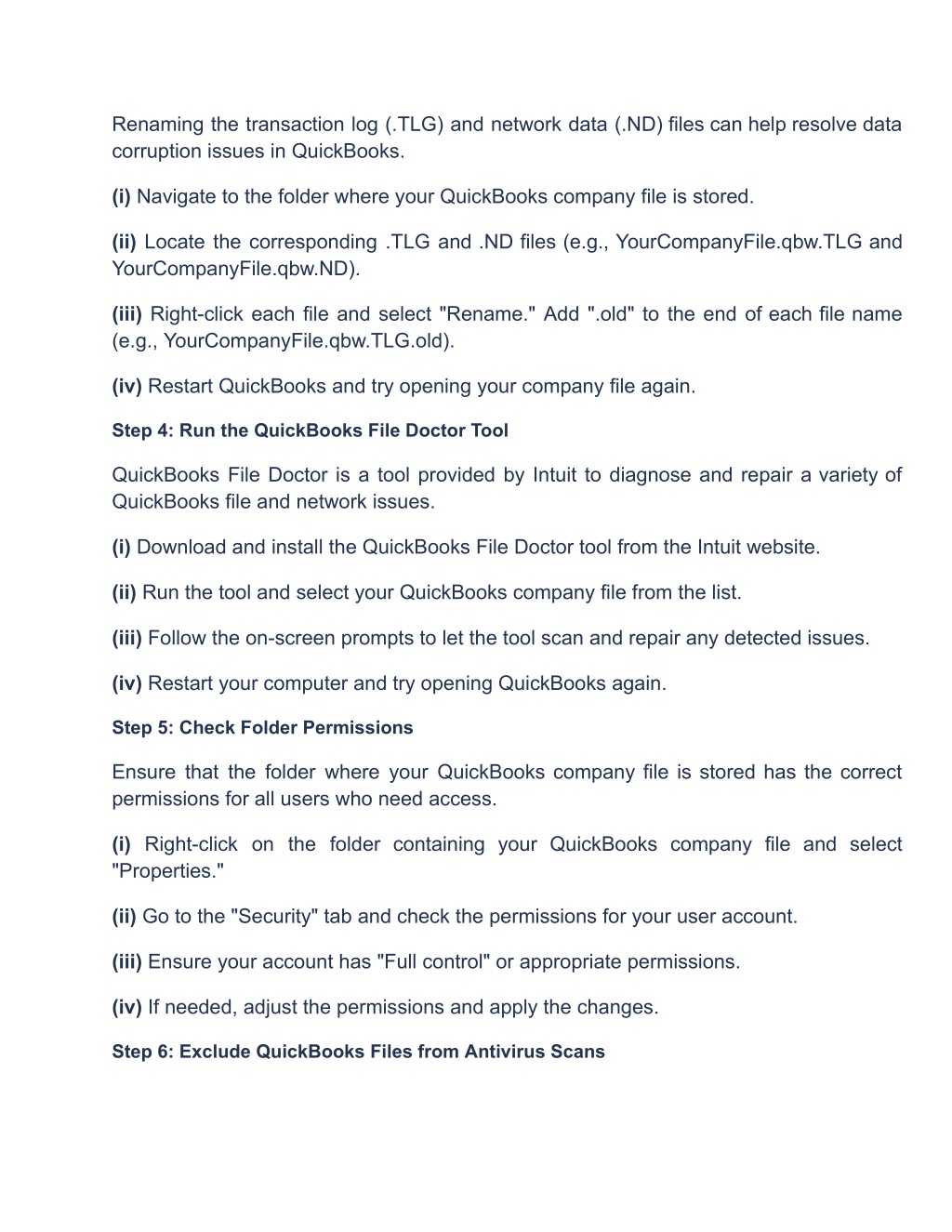 Renaming the transaction log (.TLG) and network data (.ND) files can help resolve data corruption issues in QuickBooks.

(i) Navigate to the folder where your QuickBooks company file is stored.

(ii) Locate the corresponding .TLG and .ND files (e.g., YourCompanyFile.qbw.TLG and YourCompanyFile.qbw.ND).

(iii) Right-click each file and select "Rename." Add ".old" to the end of each file name (e.g., YourCompanyFile.qbw.TLG.old).

(iv) Restart QuickBooks and try opening your company file again.

Step 4: Run the QuickBooks File Doctor Tool

QuickBooks File Doctor is a tool provided by Intuit to diagnose and repair a variety of QuickBooks file and network issues.

(i) Download and install the QuickBooks File Doctor tool from the Intuit website.

(ii) Run the tool and select your QuickBooks company file from the list.

(iii) Follow the on-screen prompts to let the tool scan and repair any detected issues.

(iv) Restart your computer and try opening QuickBooks again.

Step 5: Check Folder Permissions

Ensure that the folder where your QuickBooks company file is stored has the correct permissions for all users who need access.

(i) Right-click on the folder containing your QuickBooks company file and select "Properties."

(ii) Go to the "Security" tab and check the permissions for your user account.

(iii) Ensure your account has "Full control" or appropriate permissions.

(iv) If needed, adjust the permissions and apply the changes.

Step 6: Exclude QuickBooks Files from Antivirus Scans